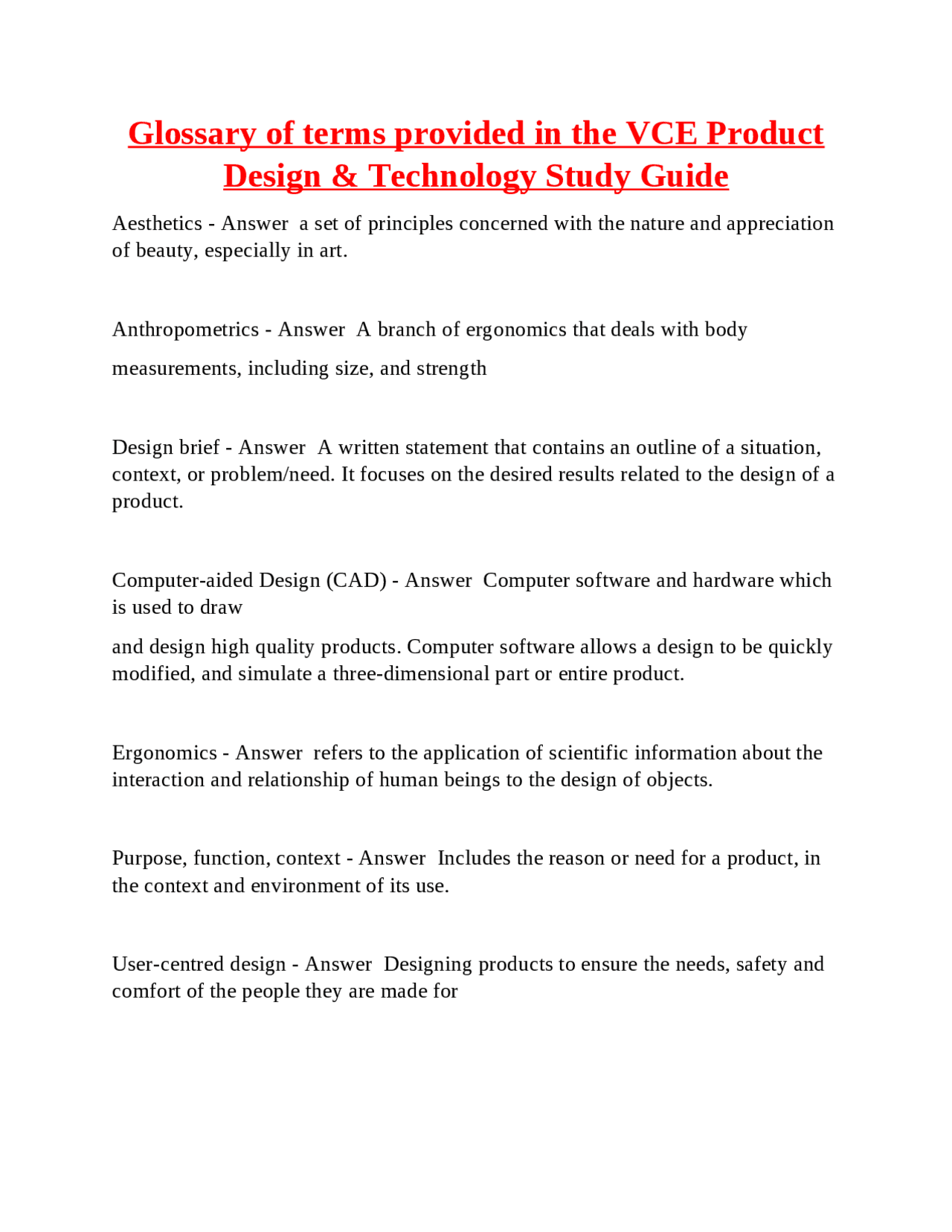 Glossary of terms provided in the VCE Product Design & Technology Study Guide

Aesthetics - Answer a set of principles concerned with the nature and appreciation of beauty, especially in art.

Anthropometrics - Answer A branch of ergonomics that deals with body measurements, including size, and strength

Design brief - Answer A written statement that contains an outline of a situation, context, or problem/need. It focuses on the desired results related to the design of a product.

Computer-aided Design (CAD) - Answer Computer software and hardware which is used to draw

and design high quality products. Computer software allows a design to be quickly modified, and simulate a three-dimensional part or entire product.

Ergonomics - Answer refers to the application of scientific information about the interaction and relationship of human beings to the design of objects.

Purpose, function, context - Answer Includes the reason or need for a product, in the context and environment of its use.

User-centred design - Answer Designing products to ensure the needs, safety and comfort of the people they are made for